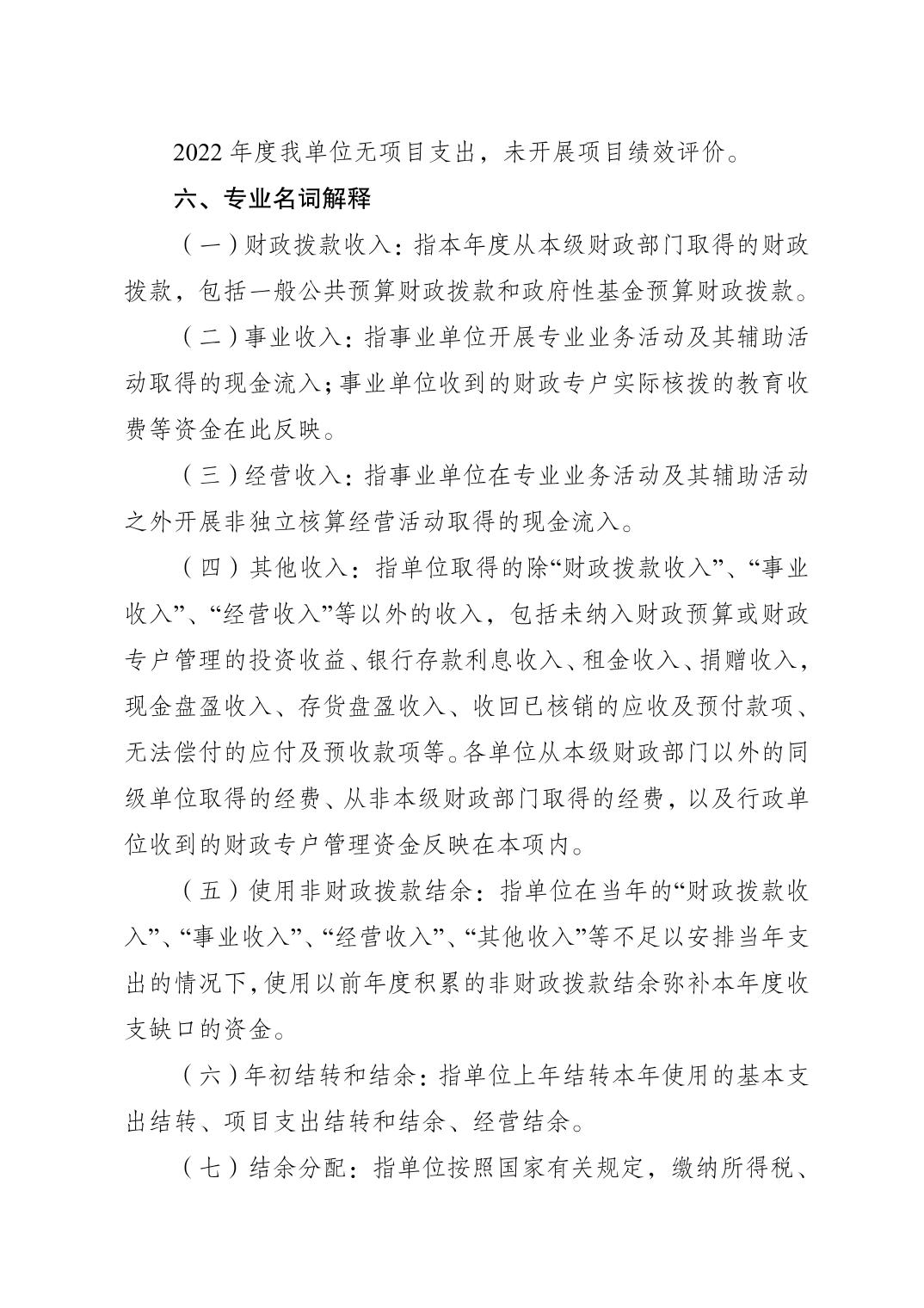 2022 年度我单位无项目支出，未开展项目绩效评价。

六、专业名词解释

（一）财政拨款收入：指本年度从本级财政部门取得的财政拨款，包括一般公共预算财政拨款和政府性基金预算财政拨款。

（二）事业收入：指事业单位开展专业业务活动及其辅助活动取得的现金流入；事业单位收到的财政专户实际核拨的教育收费等资金在此反映。

（三）经营收入：指事业单位在专业业务活动及其辅助活动之外开展非独立核算经营活动取得的现金流入。

（四）其他收入：指单位取得的除“财政拨款收入”、“事业收入”、“经营收入”等以外的收入，包括未纳入财政预算或财政专户管理的投资收益、银行存款利息收入、租金收入、捐赠收入，现金盘盈收入、存货盘盈收入、收回已核销的应收及预付款项、无法偿付的应付及预收款项等。各单位从本级财政部门以外的同级单位取得的经费、从非本级财政部门取得的经费，以及行政单位收到的财政专户管理资金反映在本项内。

（五）使用非财政拨款结余：指单位在当年的“财政拨款收入”、“事业收入”、“经营收入”、“其他收入”等不足以安排当年支出的情况下，使用以前年度积累的非财政拨款结余弥补本年度收支缺口的资金。

（六）年初结转和结余：指单位上年结转本年使用的基本支出结转、项目支出结转和结余、经营结余。

（七）结余分配：指单位按照国家有关规定，缴纳所得税、